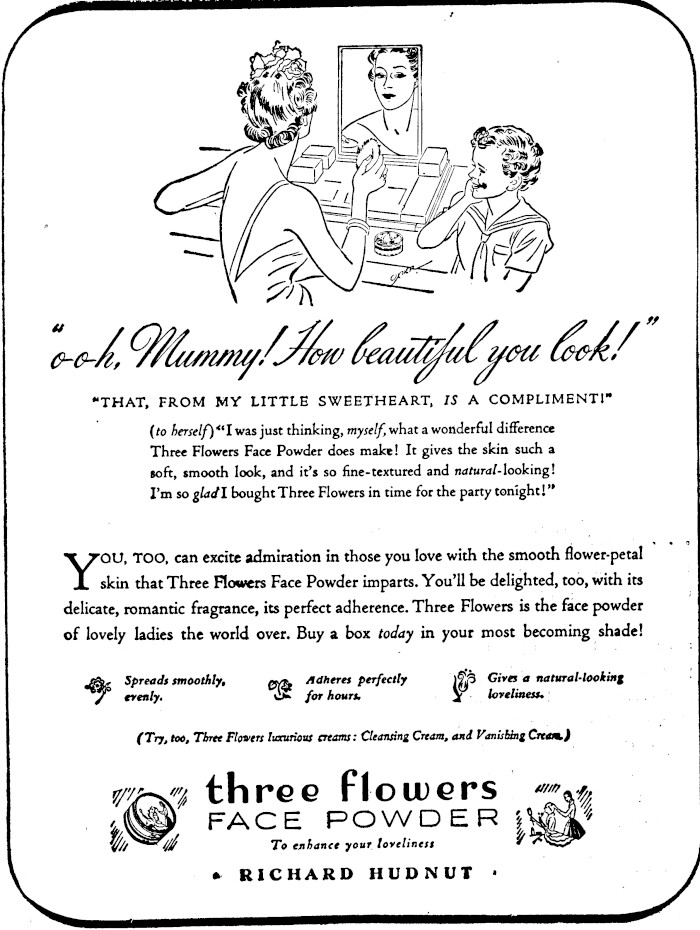 "o-o-h, Mummy! How beautiful you look!"

"THAT, FROM MY LITTLE SWEETHEART, IS A COMPLIMENT!"

(to herself) "I was just thinking, myself, what a wonderful difference Three Flowers Face Powder does make! It gives the skin such a soft, smooth look, and it's so fine-textured and natural-looking! I'm so glad I bought Three Flowers in time for the party tonight!"

YOU, TOO, can excite admiration in those you love with the smooth flower-petal skin that Three Flowers Face Powder imparts. You'll be delighted, too, with its delicate, romantic fragrance, its perfect adherence. Three Flowers is the face powder of lovely ladies the world over. Buy a box today in your most becoming shade!

Spreads smoothly, evenly.

Adheres perfectly for hours.

Gives a natural-looking loveliness.

(Try, too, Three Flowers luxurious creams: Cleansing Cream, and Vanishing Cream.)

three flowers
FACE POWDER
To enhance your loveliness

RICHARD HUDNUT